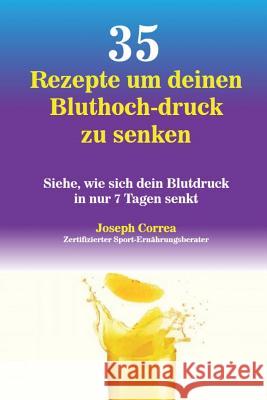 35
Rezepte um deinen Bluthoch-druck zu senken

Siehe, wie sich dein Blutdruck in nur 7 Tagen senkt

Joseph Correa
Zertifizierter Sport-Ernährungsberater

Kraina Książek